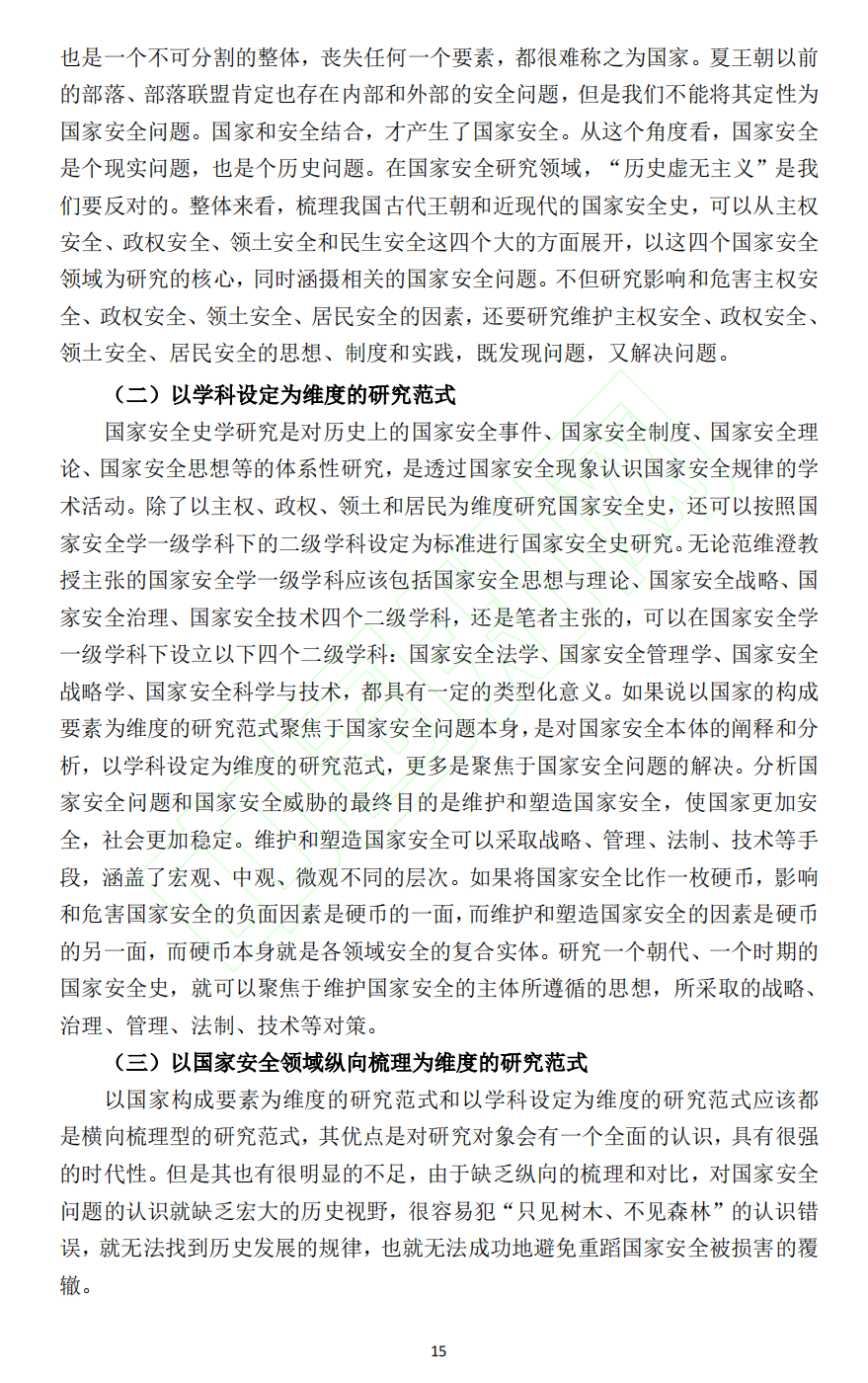 也是一个不可分割的整体，丧失任何一个要素，都很难称之为国家。夏王朝以前的部落、部落联盟肯定也存在内部和外部的安全问题，但是我们不能将其定性为国家安全问题。国家和安全结合，才产生了国家安全。从这个角度看，国家安全是个现实问题，也是个历史问题。在国家安全研究领域，“历史虚无主义”是我们要反对的。整体来看，梳理我国古代王朝和近现代的国家安全史，可以从主权安全、政权安全、领土安全和民生安全这四个大的方面展开，以这四个国家安全领域为研究的核心，同时涵摄相关的国家安全问题。不但研究影响和危害主权安全、政权安全、领土安全、居民安全的因素，还要研究维护主权安全、政权安全、领土安全、居民安全的思想、制度和实践，既发现问题，又解决问题。

（二）以学科设定为维度的研究范式

国家安全史学研究是对历史上的国家安全事件、国家安全制度、国家安全理论、国家安全思想等的体系性研究，是透过国家安全现象认识国家安全规律的学术活动。除了以主权、政权、领土和居民为维度研究国家安全史，还可以按照国家安全学一级学科下的二级学科设定为标准进行国家安全史研究。无论范维澄教授主张的国家安全学一级学科应该包括国家安全思想与理论、国家安全战略、国家安全治理、国家安全技术四个二级学科，还是笔者主张的，可以在国家安全学一级学科下设立以下四个二级学科：国家安全法学、国家安全管理学、国家安全战略学、国家安全科学与技术，都具有一定的类型化意义。如果说以国家的构成要素为维度的研究范式聚焦于国家安全问题本身，是对国家安全本体的阐释和分析，以学科设定为维度的研究范式，更多是聚焦于国家安全问题的解决。分析国家安全问题和国家安全威胁的最终目的是维护和塑造国家安全，使国家更加安全，社会更加稳定。维护和塑造国家安全可以采取战略、管理、法制、技术等手段，涵盖了宏观、中观、微观不同的层次。如果将国家安全比作一枚硬币，影响和危害国家安全的负面因素是硬币的一面，而维护和塑造国家安全的因素是硬币的另一面，而硬币本身就是各领域安全的复合实体。研究一个朝代、一个时期的国家安全史，就可以聚焦于维护国家安全的主体所遵循的思想，所采取的战略、治理、管理、法制、技术等对策。

（三）以国家安全领域纵向梳理为维度的研究范式

以国家构成要素为维度的研究范式和以学科设定为维度的研究范式应该都是横向梳理型的研究范式，其优点是对研究对象会有一个全面的认识，具有很强的时代性。但是其也有很明显的不足，由于缺乏纵向的梳理和对比，对国家安全问题的认识就缺乏宏大的历史视野，很容易犯“只见树木、不见森林”的认识错误，就无法找到历史发展的规律，也就无法成功地避免重蹈国家安全被损害的覆辙。

15